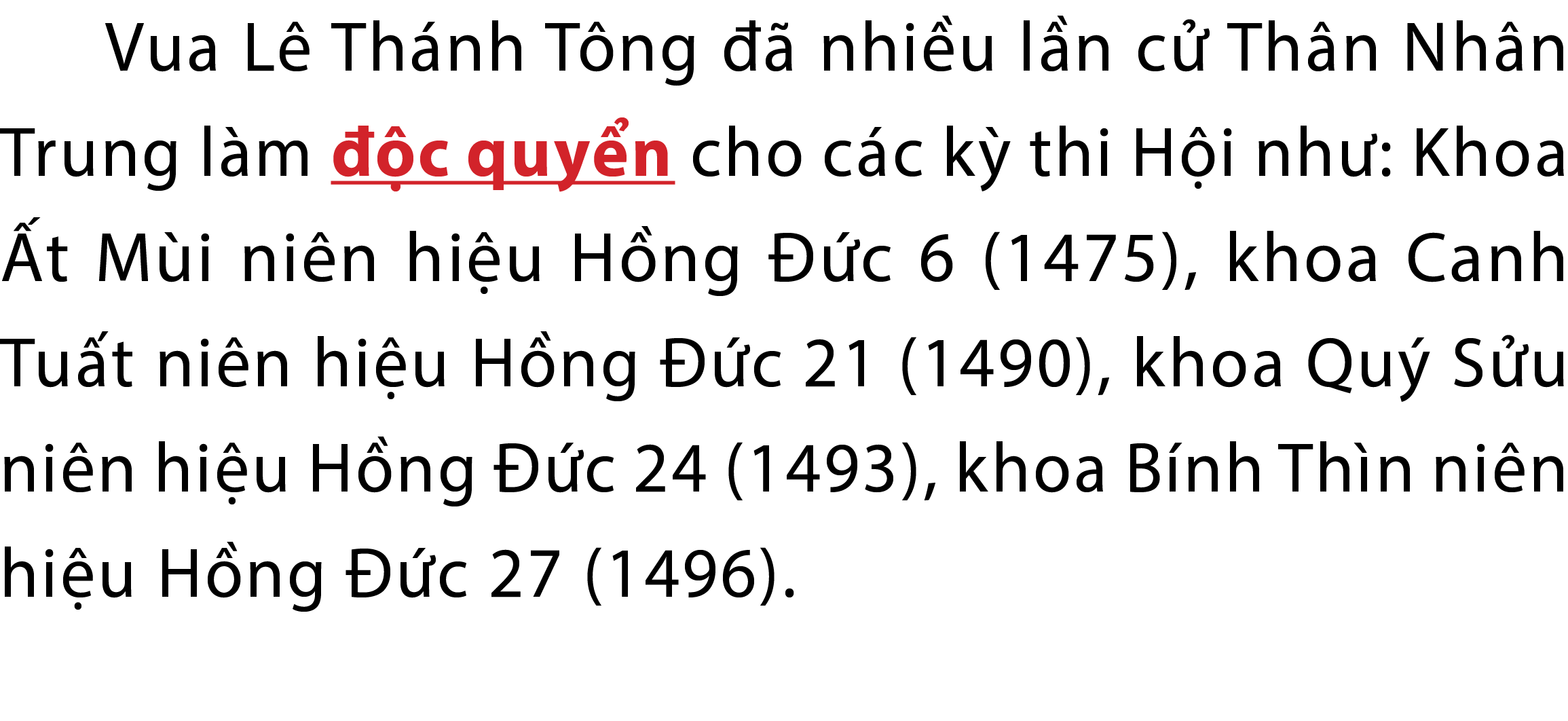 Vua Lê Thánh Tông đã nhiều lần cử Thân Nhân Trung làm độc quyển cho các kỳ thi Hội như: Khoa Ất Mùi niên hiệu Hồng Đức 6 (1475), khoa Canh Tuất niên hiệu Hồng Đức 21 (1490), khoa Quý Sửu niên hiệu Hồng Đức 24 (1493), khoa Bính Thìn niên hiệu Hồng Đức 27 (1496).